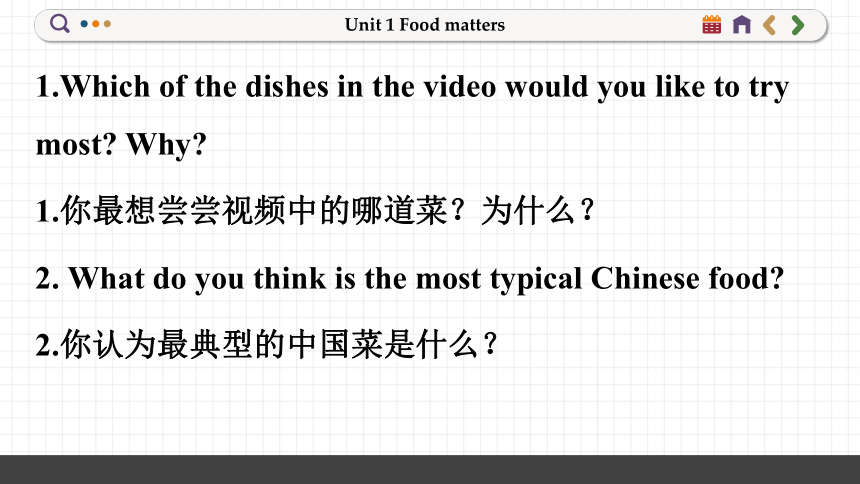 Unit 1 Food matters

1.Which of the dishes in the video would you like to try most? Why?

1.你最想尝尝视频中的哪道菜？为什么？

2. What do you think is the most typical Chinese food?

2.你认为最典型的中国菜是什么？